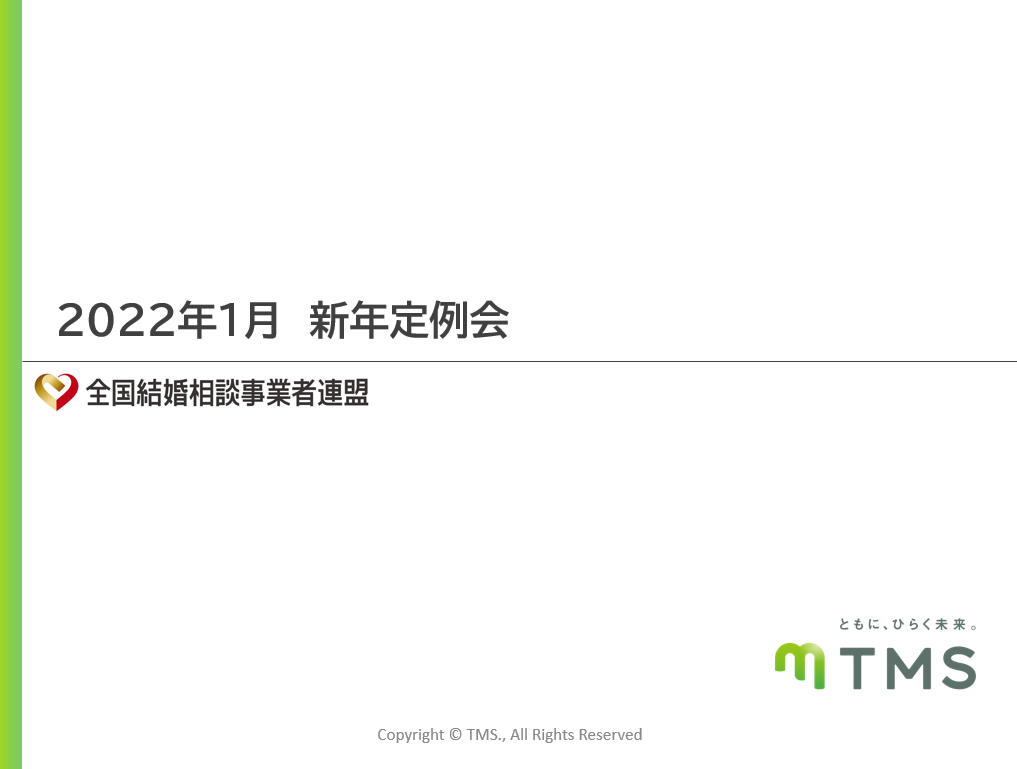 2022年1月　新年定例会

全国結婚相談事業者連盟

ともに、ひらく未来。

TMS

Copyright © TMS., All Rights Reserved